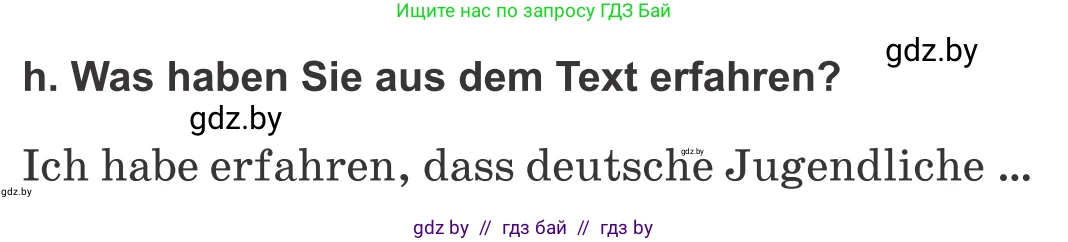 Ищите нас по запросу ГДЗ Бай

gdz.by

h. Was haben Sie aus dem Text erfahren?

gdz.by

gdz.by

Ich habe erfahren, dass deutsche Jugendliche ...

gdz.by

gdz by // гдз бай // гдз by